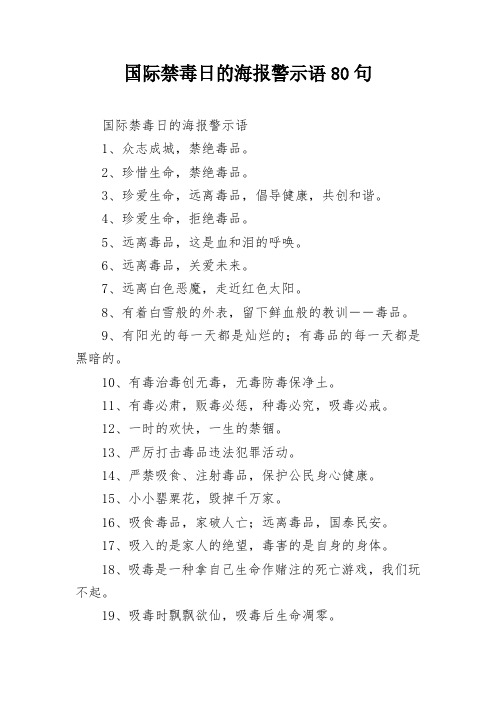 国际禁毒日的海报警示语80句

国际禁毒日的海报警示语

1、众志成城，禁绝毒品。

2、珍惜生命，禁绝毒品。

3、珍爱生命，远离毒品，倡导健康，共创和谐。

4、珍爱生命，拒绝毒品。

5、远离毒品，这是血和泪的呼唤。

6、远离毒品，关爱未来。

7、远离白色恶魔，走近红色太阳。

8、有着白雪般的外表，留下鲜血般的教训——毒品。

9、有阳光的每一天都是灿烂的；有毒品的每一天都是黑暗的。

10、有毒治毒创无毒，无毒防毒保净土。

11、有毒必肃，贩毒必惩，种毒必究，吸毒必戒。

12、一时的欢快，一生的禁锢。

13、严厉打击毒品违法犯罪活动。

14、严禁吸食、注射毒品，保护公民身心健康。

15、小小罂粟花，毁掉千万家。

16、吸食毒品，家破人亡；远离毒品，国泰民安。

17、吸入的是家人的绝望，毒害的是自身的身体。

18、吸毒是一种拿自己生命作赌注的死亡游戏，我们玩不起。

19、吸毒时飘飘欲仙，吸毒后生命凋零。